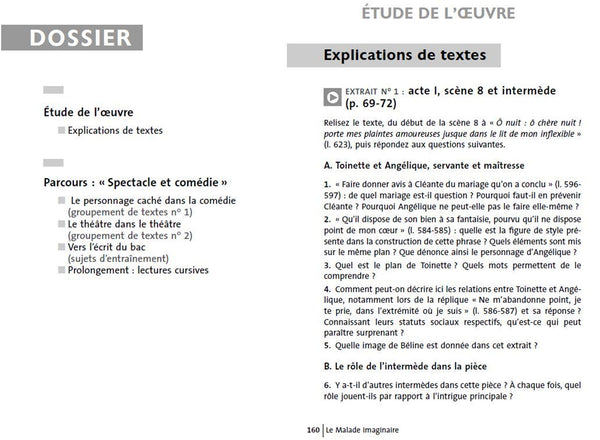 DOSSIER

Étude de l'œuvre

Explications de textes

Parcours : « Spectacle et comédie »

Le personnage caché dans la comédie (groupement de textes n° 1)
Le théâtre dans le théâtre (groupement de textes n° 2)
Vers l'écrit du bac (sujets d'entraînement)
Prolongement : lectures cursives

ÉTUDE DE L'ŒUVRE

Explications de textes

EXTRAIT N° 1 : acte I, scène 8 et intermède (p. 69-72)

Relisez le texte, du début de la scène 8 à « Ô nuit : ô chère nuit ! porte mes plaintes amoureuses jusque dans le lit de mon inflexible » (l. 623), puis répondez aux questions suivantes.

A. Toinette et Angélique, servante et maîtresse

1. « Faire donner avis à Cléante du mariage qu'on a conclu » (l. 596-597) : de quel mariage est-il question ? Pourquoi faut-il en prévenir Cléante ? Pourquoi Angélique ne peut-elle pas le faire elle-même ?

2. « Qu'il dispose de son bien à sa fantaisie, pourvu qu'il ne dispose point de mon cœur » (l. 584-585) : quelle est la figure de style présente dans la construction de cette phrase ? Quels éléments sont mis sur le même plan ? Que dénonce ainsi le personnage d'Angélique ?

3. Quel est le plan de Toinette ? Quels mots permettent de le comprendre ?

4. Comment peut-on décrire ici les relations entre Toinette et Angélique, notamment lors de la réplique « Ne m'abandonne point, je te prie, dans l'extrémité où je suis » (l. 586-587) et sa réponse ? Connaissant leurs statuts sociaux respectifs, qu'est-ce qui peut paraître surprenant ?

5. Quelle image de Béline est donnée dans cet extrait ?

B. Le rôle de l'intermède dans la pièce

6. Y a-t-il d'autres intermèdes dans cette pièce ? À chaque fois, quel rôle jouent-ils par rapport à l'intrigue principale ?

160 Le Malade imaginaire